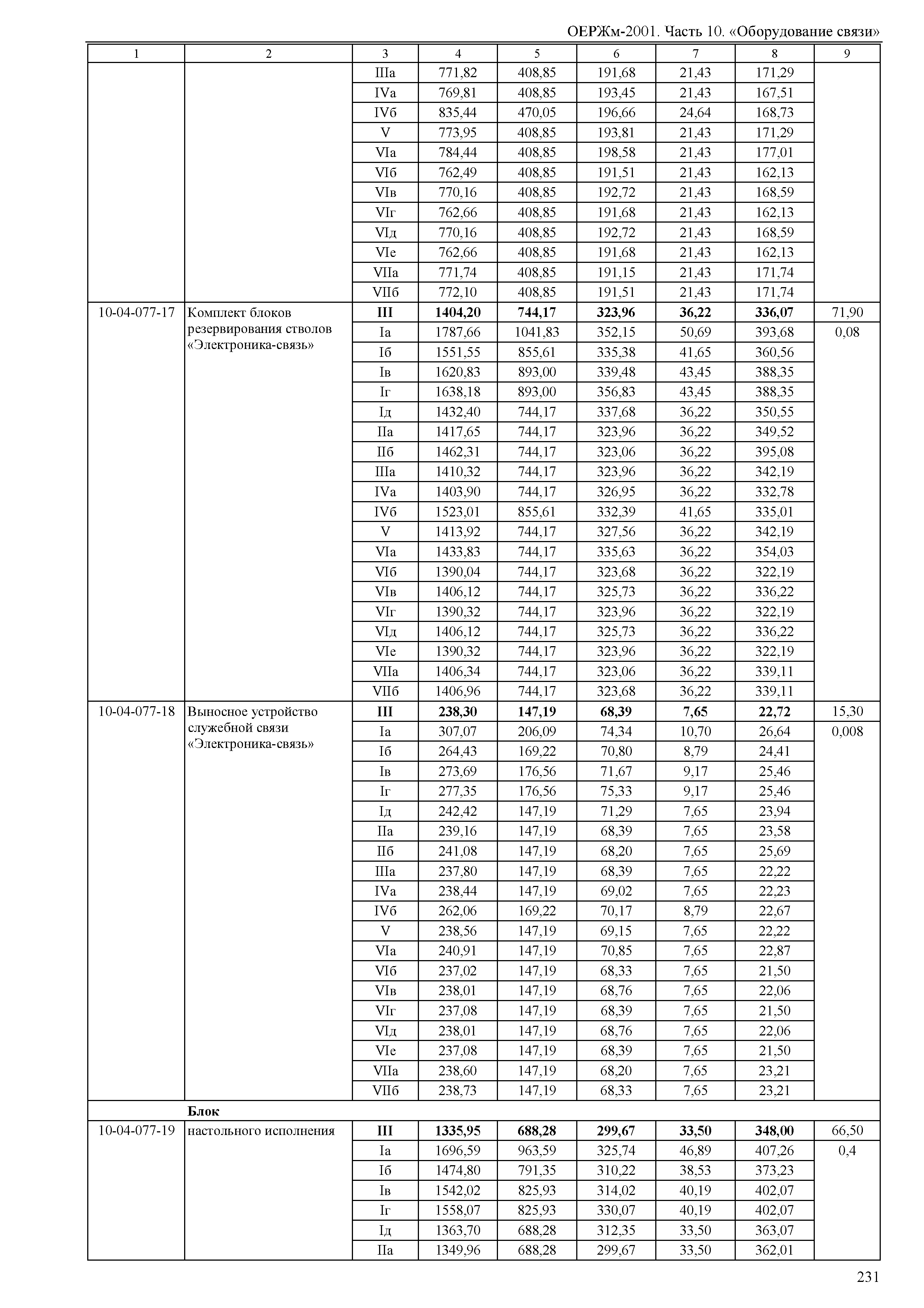 ОЕРЖм-2001. Часть 10. «Оборудование связи»

| 1 | 2 | 3 | 4 | 5 | 6 | 7 | 8 | 9 |
|---|---|---|---|---|---|---|---|---|
| | | IIIа | 771,82 | 408,85 | 191,68 | 21,43 | 171,29 | |
| | | IVа | 769,81 | 408,85 | 193,45 | 21,43 | 167,51 | |
| | | IVб | 835,44 | 470,05 | 196,66 | 24,64 | 168,73 | |
| | | V | 773,95 | 408,85 | 193,81 | 21,43 | 171,29 | |
| | | VIа | 784,44 | 408,85 | 198,58 | 21,43 | 177,01 | |
| | | VIб | 762,49 | 408,85 | 191,51 | 21,43 | 162,13 | |
| | | VIв | 770,16 | 408,85 | 192,72 | 21,43 | 168,59 | |
| | | VIг | 762,66 | 408,85 | 191,68 | 21,43 | 162,13 | |
| | | VIд | 770,16 | 408,85 | 192,72 | 21,43 | 168,59 | |
| | | VIе | 762,66 | 408,85 | 191,68 | 21,43 | 162,13 | |
| | | VIIа | 771,74 | 408,85 | 191,15 | 21,43 | 171,74 | |
| | | VIIб | 772,10 | 408,85 | 191,51 | 21,43 | 171,74 | |
| 10-04-077-17 | Комплект блоков резервирования стволов «Электроника-связь» | **III** | **1404,20** | **744,17** | **323,96** | **36,22** | **336,07** | 71,90 |
| | | Iа | 1787,66 | 1041,83 | 352,15 | 50,69 | 393,68 | 0,08 |
| | | Iб | 1551,55 | 855,61 | 335,38 | 41,65 | 360,56 | |
| | | Iв | 1620,83 | 893,00 | 339,48 | 43,45 | 388,35 | |
| | | Iг | 1638,18 | 893,00 | 356,83 | 43,45 | 388,35 | |
| | | Iд | 1432,40 | 744,17 | 337,68 | 36,22 | 350,55 | |
| | | IIа | 1417,65 | 744,17 | 323,96 | 36,22 | 349,52 | |
| | | IIб | 1462,31 | 744,17 | 323,06 | 36,22 | 395,08 | |
| | | IIIа | 1410,32 | 744,17 | 323,96 | 36,22 | 342,19 | |
| | | IVа | 1403,90 | 744,17 | 326,95 | 36,22 | 332,78 | |
| | | IVб | 1523,01 | 855,61 | 332,39 | 41,65 | 335,01 | |
| | | V | 1413,92 | 744,17 | 327,56 | 36,22 | 342,19 | |
| | | VIа | 1433,83 | 744,17 | 335,63 | 36,22 | 354,03 | |
| | | VIб | 1390,04 | 744,17 | 323,68 | 36,22 | 322,19 | |
| | | VIв | 1406,12 | 744,17 | 325,73 | 36,22 | 336,22 | |
| | | VIг | 1390,32 | 744,17 | 323,96 | 36,22 | 322,19 | |
| | | VIд | 1406,12 | 744,17 | 325,73 | 36,22 | 336,22 | |
| | | VIе | 1390,32 | 744,17 | 323,96 | 36,22 | 322,19 | |
| | | VIIа | 1406,34 | 744,17 | 323,06 | 36,22 | 339,11 | |
| | | VIIб | 1406,96 | 744,17 | 323,68 | 36,22 | 339,11 | |
| 10-04-077-18 | Выносное устройство служебной связи «Электроника-связь» | **III** | **238,30** | **147,19** | **68,39** | **7,65** | **22,72** | 15,30 |
| | | Iа | 307,07 | 206,09 | 74,34 | 10,70 | 26,64 | 0,008 |
| | | Iб | 264,43 | 169,22 | 70,80 | 8,79 | 24,41 | |
| | | Iв | 273,69 | 176,56 | 71,67 | 9,17 | 25,46 | |
| | | Iг | 277,35 | 176,56 | 75,33 | 9,17 | 25,46 | |
| | | Iд | 242,42 | 147,19 | 71,29 | 7,65 | 23,94 | |
| | | IIа | 239,16 | 147,19 | 68,39 | 7,65 | 23,58 | |
| | | IIб | 241,08 | 147,19 | 68,20 | 7,65 | 25,69 | |
| | | IIIа | 237,80 | 147,19 | 68,39 | 7,65 | 22,22 | |
| | | IVа | 238,44 | 147,19 | 69,02 | 7,65 | 22,23 | |
| | | IVб | 262,06 | 169,22 | 70,17 | 8,79 | 22,67 | |
| | | V | 238,56 | 147,19 | 69,15 | 7,65 | 22,22 | |
| | | VIа | 240,91 | 147,19 | 70,85 | 7,65 | 22,87 | |
| | | VIб | 237,02 | 147,19 | 68,33 | 7,65 | 21,50 | |
| | | VIв | 238,01 | 147,19 | 68,76 | 7,65 | 22,06 | |
| | | VIг | 237,08 | 147,19 | 68,39 | 7,65 | 21,50 | |
| | | VIд | 238,01 | 147,19 | 68,76 | 7,65 | 22,06 | |
| | | VIе | 237,08 | 147,19 | 68,39 | 7,65 | 21,50 | |
| | | VIIа | 238,60 | 147,19 | 68,20 | 7,65 | 23,21 | |
| | | VIIб | 238,73 | 147,19 | 68,33 | 7,65 | 23,21 | |
| | **Блок** | | | | | | | |
| 10-04-077-19 | настольного исполнения | **III** | **1335,95** | **688,28** | **299,67** | **33,50** | **348,00** | 66,50 |
| | | Iа | 1696,59 | 963,59 | 325,74 | 46,89 | 407,26 | 0,4 |
| | | Iб | 1474,80 | 791,35 | 310,22 | 38,53 | 373,23 | |
| | | Iв | 1542,02 | 825,93 | 314,02 | 40,19 | 402,07 | |
| | | Iг | 1558,07 | 825,93 | 330,07 | 40,19 | 402,07 | |
| | | Iд | 1363,70 | 688,28 | 312,35 | 33,50 | 363,07 | |
| | | IIа | 1349,96 | 688,28 | 299,67 | 33,50 | 362,01 | |

231